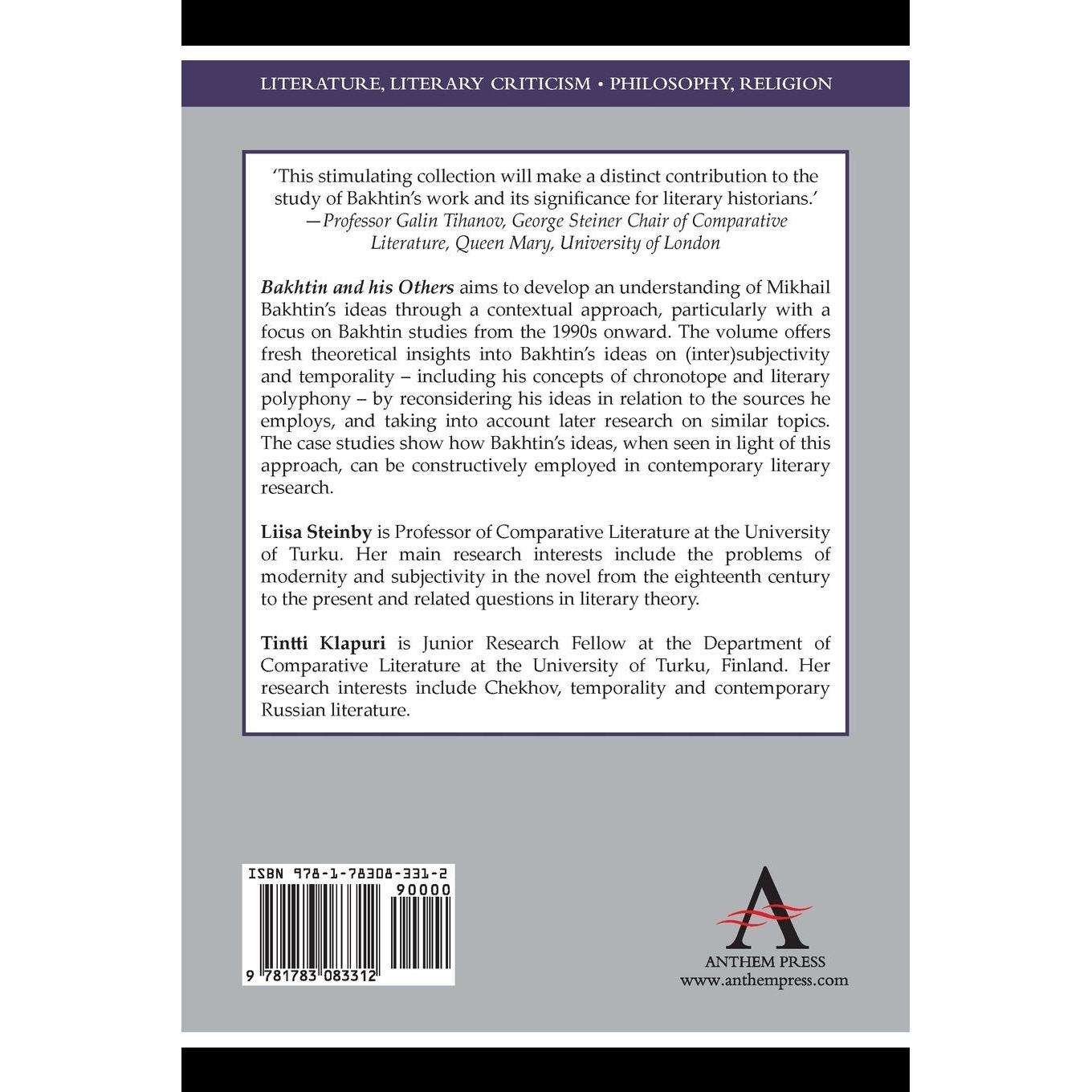 LITERATURE, LITERARY CRITICISM • PHILOSOPHY, RELIGION

'This stimulating collection will make a distinct contribution to the study of Bakhtin's work and its significance for literary historians.'
—Professor Galin Tihanov, George Steiner Chair of Comparative Literature, Queen Mary, University of London

Bakhtin and his Others aims to develop an understanding of Mikhail Bakhtin's ideas through a contextual approach, particularly with a focus on Bakhtin studies from the 1990s onward. The volume offers fresh theoretical insights into Bakhtin's ideas on (inter)subjectivity and temporality – including his concepts of chronotope and literary polyphony – by reconsidering his ideas in relation to the sources he employs, and taking into account later research on similar topics. The case studies show how Bakhtin's ideas, when seen in light of this approach, can be constructively employed in contemporary literary research.

Liisa Steinby is Professor of Comparative Literature at the University of Turku. Her main research interests include the problems of modernity and subjectivity in the novel from the eighteenth century to the present and related questions in literary theory.

Tintti Klapuri is Junior Research Fellow at the Department of Comparative Literature at the University of Turku, Finland. Her research interests include Chekhov, temporality and contemporary Russian literature.

ISBN 978-1-78308-331-2
90000
9 781783 083312

ANTHEM PRESS
www.anthempress.com